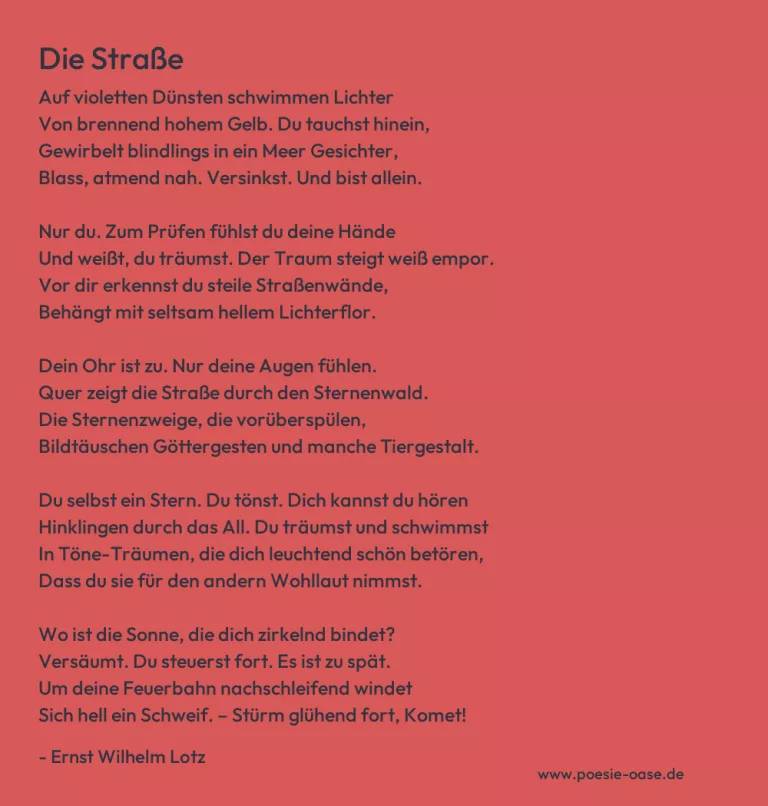 Die Straße

Auf violetten Dünsten schwimmen Lichter
Von brennend hohem Gelb. Du tauchst hinein,
Gewirbelt blindlings in ein Meer Gesichter,
Blass, atmend nah. Versinkst. Und bist allein.

Nur du. Zum Prüfen fühlst du deine Hände
Und weißt, du träumst. Der Traum steigt weiß empor.
Vor dir erkennst du steile Straßenwände,
Behängt mit seltsam hellem Lichterflor.

Dein Ohr ist zu. Nur deine Augen fühlen.
Quer zeigt die Straße durch den Sternenwald.
Die Sternenzweige, die vorüberspülen,
Bildtäuschen Göttergesten und manche Tiergestalt.

Du selbst ein Stern. Du tönst. Dich kannst du hören
Hinklingen durch das All. Du träumst und schwimmst
In Töne-Träumen, die dich leuchtend schön betören,
Dass du sie für den andern Wohllaut nimmst.

Wo ist die Sonne, die dich zirkelnd bindet?
Versäumt. Du steuerst fort. Es ist zu spät.
Um deine Feuerbahn nachschleifend windet
Sich hell ein Schweif. – Stürm glühend fort, Komet!

- Ernst Wilhelm Lotz

www.poesie-oase.de